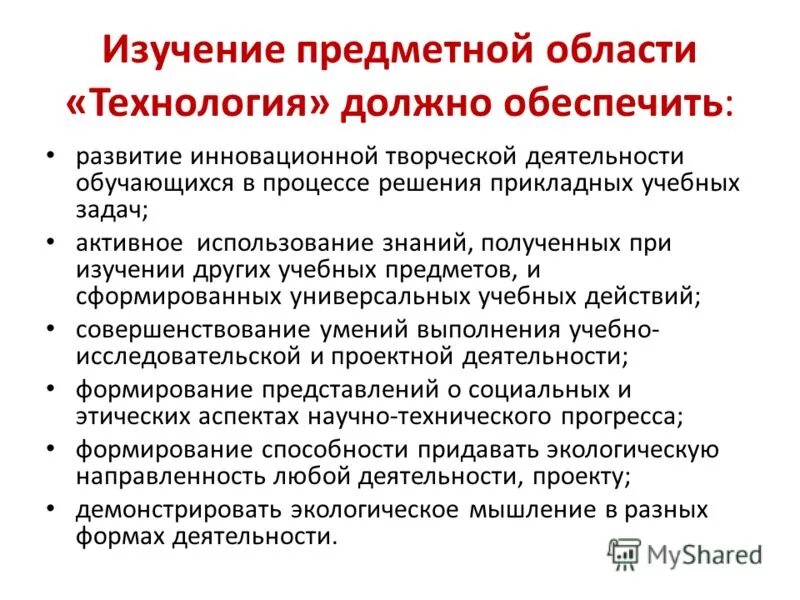 Изучение предметной области «Технология» должно обеспечить:

• развитие инновационной творческой деятельности обучающихся в процессе решения прикладных учебных задач;
• активное использование знаний, полученных при изучении других учебных предметов, и сформированных универсальных учебных действий;
• совершенствование умений выполнения учебно-исследовательской и проектной деятельности;
• формирование представлений о социальных и этических аспектах научно-технического прогресса;
• формирование способности придавать экологическую направленность любой деятельности, проекту;
• демонстрировать экологическое мышление в разных формах деятельности.

MyShared